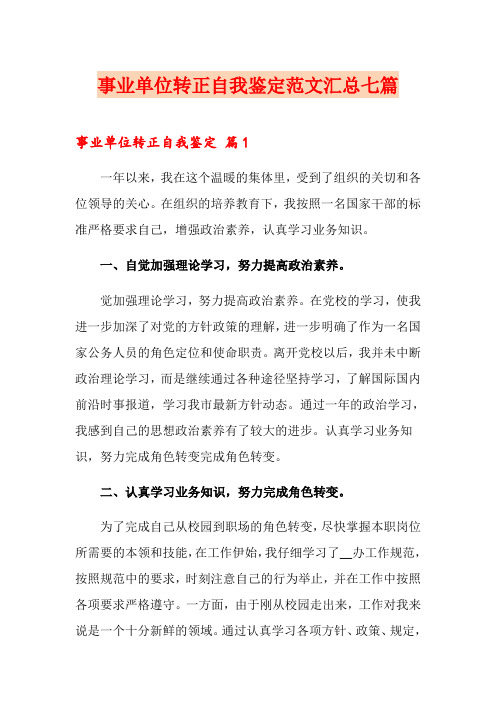 事业单位转正自我鉴定范文汇总七篇

事业单位转正自我鉴定 篇1

一年以来，我在这个温暖的集体里，受到了组织的关切和各位领导的关心。在组织的培养教育下，我按照一名国家干部的标准严格要求自己，增强政治素养，认真学习业务知识。

一、自觉加强理论学习，努力提高政治素养。

觉加强理论学习，努力提高政治素养。在党校的学习，使我进一步加深了对党的方针政策的理解，进一步明确了作为一名国家公务人员的角色定位和使命职责。离开党校以后，我并未中断政治理论学习，而是继续通过各种途径坚持学习，了解国际国内前沿时事报道，学习我市最新方针动态。通过一年的政治学习，我感到自己的思想政治素养有了较大的进步。认真学习业务知识，努力完成角色转变完成角色转变。

二、认真学习业务知识，努力完成角色转变。

为了完成自己从校园到职场的角色转变，尽快掌握本职岗位所需要的本领和技能，在工作伊始，我仔细学习了__办工作规范，按照规范中的要求，时刻注意自己的行为举止，并在工作中按照各项要求严格遵守。一方面，由于刚从校园走出来，工作对我来说是一个十分新鲜的领域。通过认真学习各项方针、政策、规定，